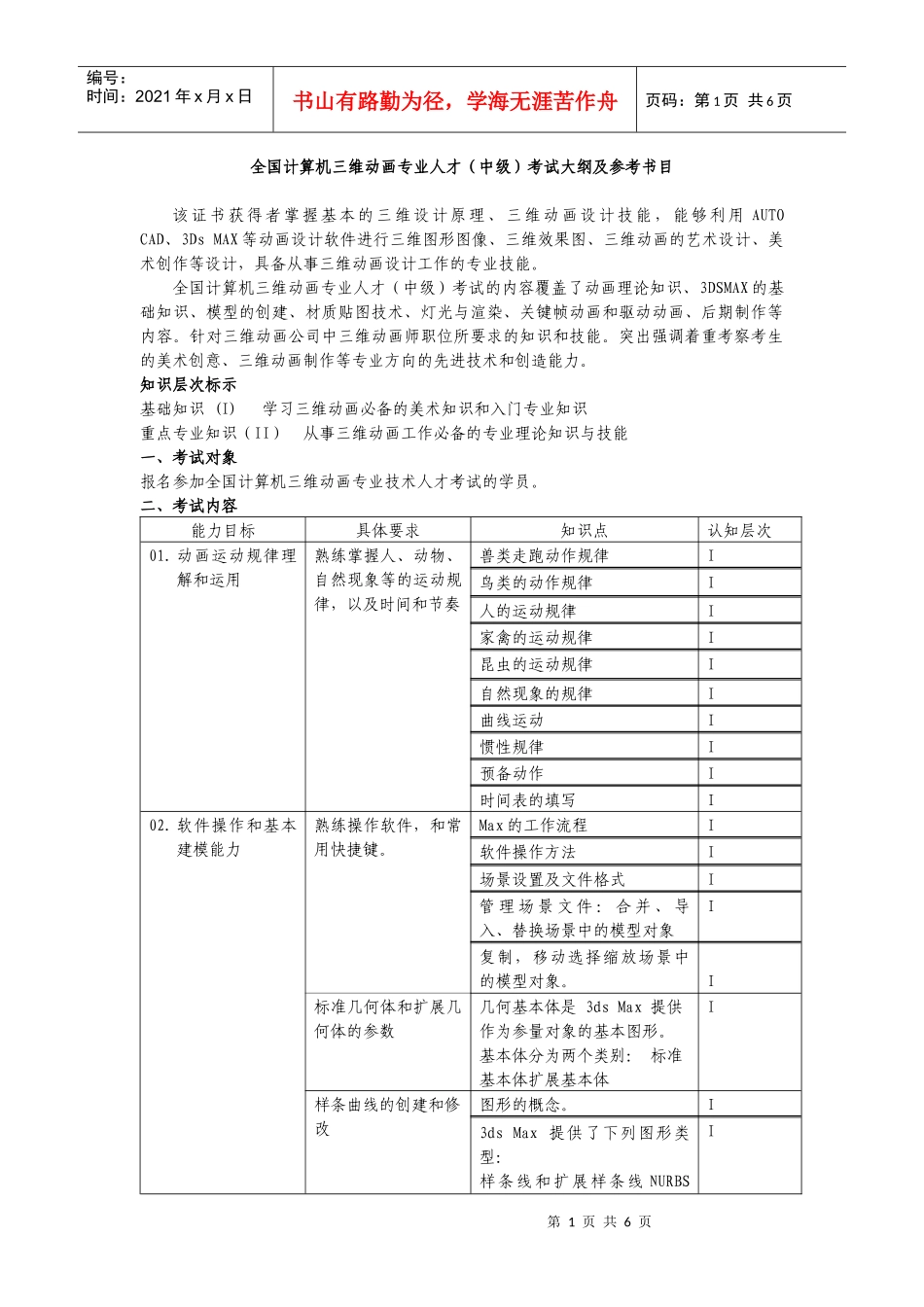 编号：
时间：2021 年 x 月 x 日

书山有路勤为径，学海无涯苦作舟

页码：第 1 页 共 6 页

全国计算机三维动画专业人才（中级）考试大纲及参考书目

该证书获得者掌握基本的三维设计原理、三维动画设计技能，能够利用 AUTO CAD、3Ds MAX 等动画设计软件进行三维图形图像、三维效果图、三维动画的艺术设计、美术创作等设计，具备从事三维动画设计工作的专业技能。

全国计算机三维动画专业人才（中级）考试的内容覆盖了动画理论知识、3DSMAX 的基础知识、模型的创建、材质贴图技术、灯光与渲染、关键帧动画和驱动动画、后期制作等内容。针对三维动画公司中三维动画师职位所要求的知识和技能。突出强调着重考察考生的美术创意、三维动画制作等专业方向的先进技术和创造能力。

知识层次标示

基础知识 (I) 学习三维动画必备的美术知识和入门专业知识

重点专业知识（II） 从事三维动画工作必备的专业理论知识与技能

一、考试对象

报名参加全国计算机三维动画专业技术人才考试的学员。

二、考试内容

| 能力目标 | 具体要求 | 知识点 | 认知层次 |
|---|---|---|---|
| 01. 动画运动规律理解和运用 | 熟练掌握人、动物、自然现象等的运动规律，以及时间和节奏 | 兽类走跑动作规律 | I |
| | | 鸟类的动作规律 | I |
| | | 人的运动规律 | I |
| | | 家禽的运动规律 | I |
| | | 昆虫的运动规律 | I |
| | | 自然现象的规律 | I |
| | | 曲线运动 | I |
| | | 惯性规律 | I |
| | | 预备动作 | I |
| | | 时间表的填写 | I |
| 02. 软件操作和基本建模能力 | 熟练操作软件，和常用快捷键。 | Max 的工作流程 | I |
| | | 软件操作方法 | I |
| | | 场景设置及文件格式 | I |
| | | 管理场景文件：合并、导入、替换场景中的模型对象 | I |
| | | 复制，移动选择缩放场景中的模型对象。 | I |
| | 标准几何体和扩展几何体的参数 | 几何基本体是 3ds Max 提供作为参量对象的基本图形。基本体分为两个类别： 标准基本体扩展基本体 | I |
| | 样条曲线的创建和修改 | 图形的概念。 | I |
| | | 3ds Max 提供了下列图形类型：样条线和扩展样条线 NURBS | I |

第 1 页 共 6 页